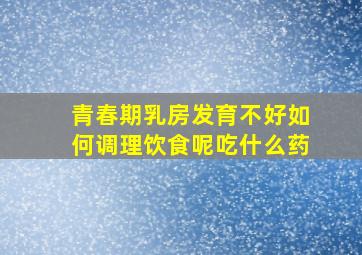 青春期乳房发育不好如何调理饮食呢吃什么药